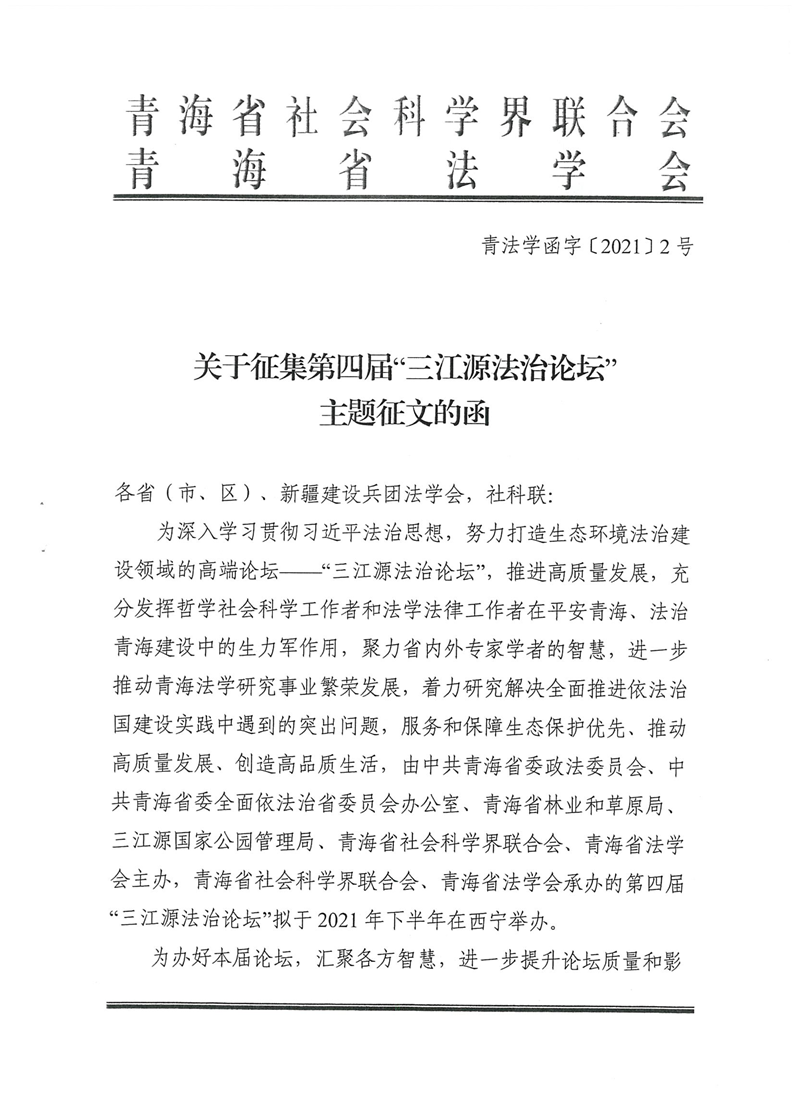 青海省社会科学界联合会
青海省法学会

青法学函字〔2021〕2号

关于征集第四届“三江源法治论坛”主题征文的函

各省（市、区）、新疆建设兵团法学会，社科联：

为深入学习贯彻习近平法治思想，努力打造生态环境法治建设领域的高端论坛——“三江源法治论坛”，推进高质量发展，充分发挥哲学社会科学工作者和法学法律工作者在平安青海、法治青海建设中的生力军作用，聚力省内外专家学者的智慧，进一步推动青海法学研究事业繁荣发展，着力研究解决全面推进依法治国建设实践中遇到的突出问题，服务和保障生态保护优先、推动高质量发展、创造高品质生活，由中共青海省委政法委员会、中共青海省委全面依法治省委员会办公室、青海省林业和草原局、三江源国家公园管理局、青海省社会科学界联合会、青海省法学会主办，青海省社会科学界联合会、青海省法学会承办的第四届“三江源法治论坛”拟于2021年下半年在西宁举办。

为办好本届论坛，汇聚各方智慧，进一步提升论坛质量和影